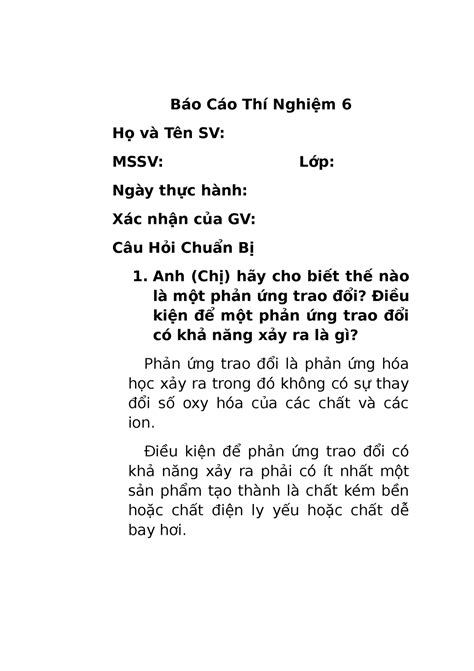 Báo Cáo Thí Nghiệm 6

Họ và Tên SV:

MSSV: Lớp:

Ngày thực hành:

Xác nhận của GV:

Câu Hỏi Chuẩn Bị

1. Anh (Chị) hãy cho biết thế nào là một phản ứng trao đổi? Điều kiện để một phản ứng trao đổi có khả năng xảy ra là gì?

Phản ứng trao đổi là phản ứng hóa học xảy ra trong đó không có sự thay đổi số oxy hóa của các chất và các ion.

Điều kiện để phản ứng trao đổi có khả năng xảy ra phải có ít nhất một sản phẩm tạo thành là chất kém bền hoặc chất điện ly yếu hoặc chất dễ bay hơi.